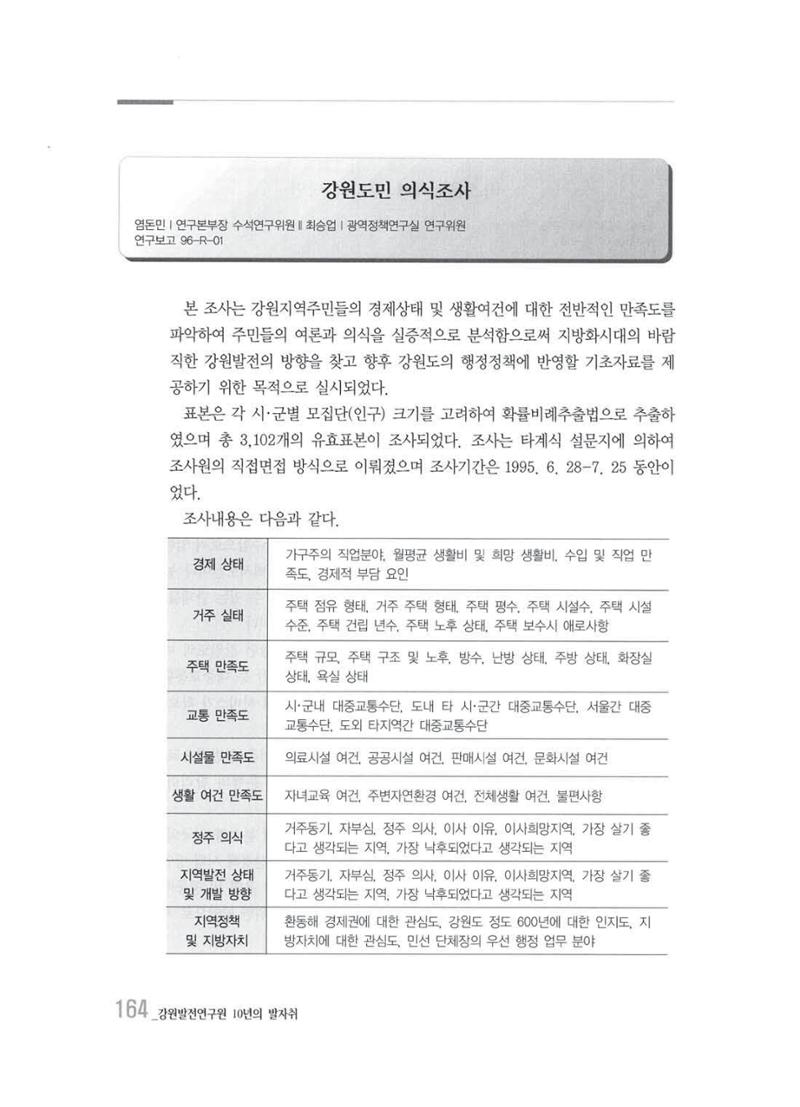 강원도민 의식조사

염돈민 | 연구본부장 수석연구위원 || 최승업 | 광역정책연구실 연구위원
연구보고 96-R-01

본 조사는 강원지역주민들의 경제상태 및 생활여건에 대한 전반적인 만족도를 파악하여 주민들의 여론과 의식을 실증적으로 분석함으로써 지방화시대의 바람직한 강원발전의 방향을 찾고 향후 강원도의 행정정책에 반영할 기초자료를 제공하기 위한 목적으로 실시되었다.

표본은 각 시·군별 모집단(인구) 크기를 고려하여 확률비례추출법으로 추출하였으며 총 3,102개의 유효표본이 조사되었다. 조사는 타계식 설문지에 의하여 조사원의 직접면접 방식으로 이뤄졌으며 조사기간은 1995. 6. 28-7. 25 동안이었다.

조사내용은 다음과 같다.

| 경제 상태 | 가구주의 직업분야, 월평균 생활비 및 희망 생활비, 수입 및 직업 만족도, 경제적 부담 요인 |
|---|---|
| 거주 실태 | 주택 점유 형태, 거주 주택 형태, 주택 평수, 주택 시설수, 주택 시설 수준, 주택 건립 년수, 주택 노후 상태, 주택 보수시 애로사항 |
| 주택 만족도 | 주택 규모, 주택 구조 및 노후, 방수, 난방 상태, 주방 상태, 화장실 상태, 욕실 상태 |
| 교통 만족도 | 시·군내 대중교통수단, 도내 타 시·군간 대중교통수단, 서울간 대중교통수단, 도외 타지역간 대중교통수단 |
| 시설물 만족도 | 의료시설 여건, 공공시설 여건, 판매시설 여건, 문화시설 여건 |
| 생활 여건 만족도 | 자녀교육 여건, 주변자연환경 여건, 전체생활 여건, 불편사항 |
| 정주 의식 | 거주동기, 자부심, 정주 의사, 이사 이유, 이사희망지역, 가장 살기 좋다고 생각되는 지역, 가장 낙후되었다고 생각되는 지역 |
| 지역발전 상태 및 개발 방향 | 거주동기, 자부심, 정주 의사, 이사 이유, 이사희망지역, 가장 살기 좋다고 생각되는 지역, 가장 낙후되었다고 생각되는 지역 |
| 지역정책 및 지방자치 | 환동해 경제권에 대한 관심도, 강원도 정도 600년에 대한 인지도, 지방자치에 대한 관심도, 민선 단체장의 우선 행정 업무 분야 |

164 _강원발전연구원 10년의 발자취